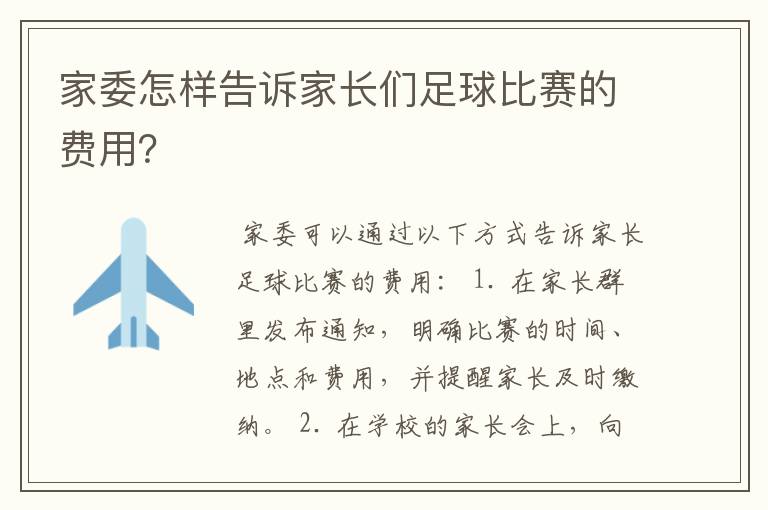 家委怎样告诉家长们足球比赛的费用?

家委可以通过以下方式告诉家长足球比赛的费用： 1. 在家长群里发布通知，明确比赛的时间、地点和费用，并提醒家长及时缴纳。 2. 在学校的家长会上，向